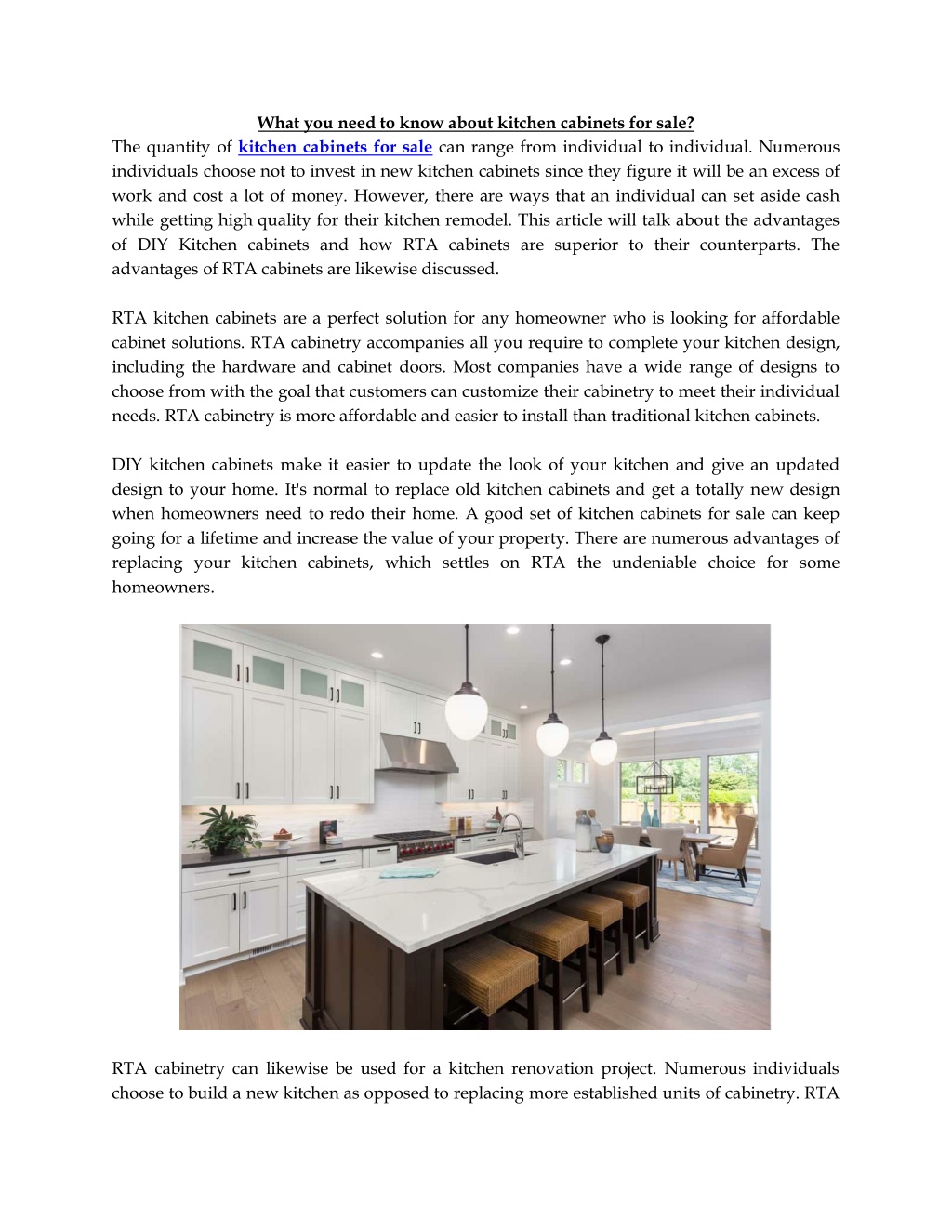 What you need to know about kitchen cabinets for sale?

The quantity of kitchen cabinets for sale can range from individual to individual. Numerous individuals choose not to invest in new kitchen cabinets since they figure it will be an excess of work and cost a lot of money. However, there are ways that an individual can set aside cash while getting high quality for their kitchen remodel. This article will talk about the advantages of DIY Kitchen cabinets and how RTA cabinets are superior to their counterparts. The advantages of RTA cabinets are likewise discussed.

RTA kitchen cabinets are a perfect solution for any homeowner who is looking for affordable cabinet solutions. RTA cabinetry accompanies all you require to complete your kitchen design, including the hardware and cabinet doors. Most companies have a wide range of designs to choose from with the goal that customers can customize their cabinetry to meet their individual needs. RTA cabinetry is more affordable and easier to install than traditional kitchen cabinets.

DIY kitchen cabinets make it easier to update the look of your kitchen and give an updated design to your home. It's normal to replace old kitchen cabinets and get a totally new design when homeowners need to redo their home. A good set of kitchen cabinets for sale can keep going for a lifetime and increase the value of your property. There are numerous advantages of replacing your kitchen cabinets, which settles on RTA the undeniable choice for some homeowners.

RTA cabinetry can likewise be used for a kitchen renovation project. Numerous individuals choose to build a new kitchen as opposed to replacing more established units of cabinetry. RTA